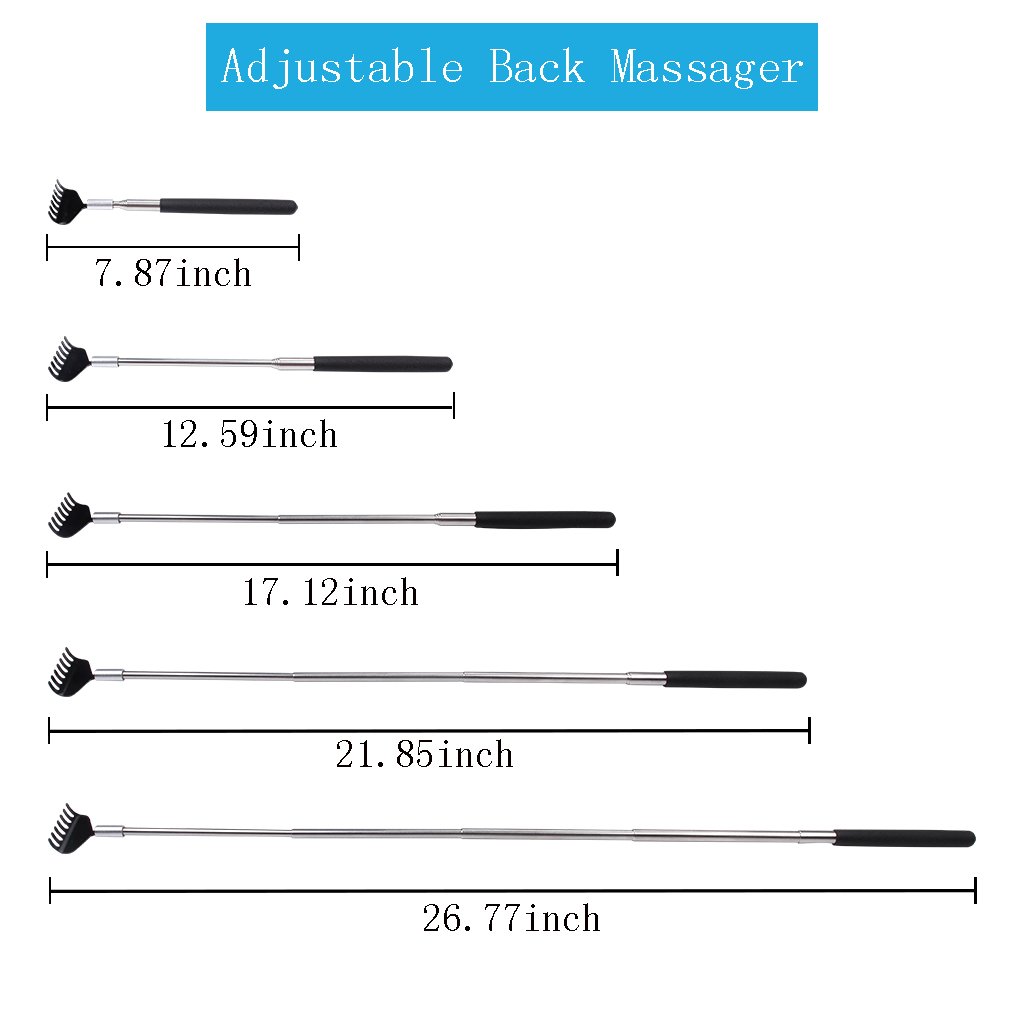 Adjustable Back Massager

7.87inch

12.59inch

17.12inch

21.85inch

26.77inch